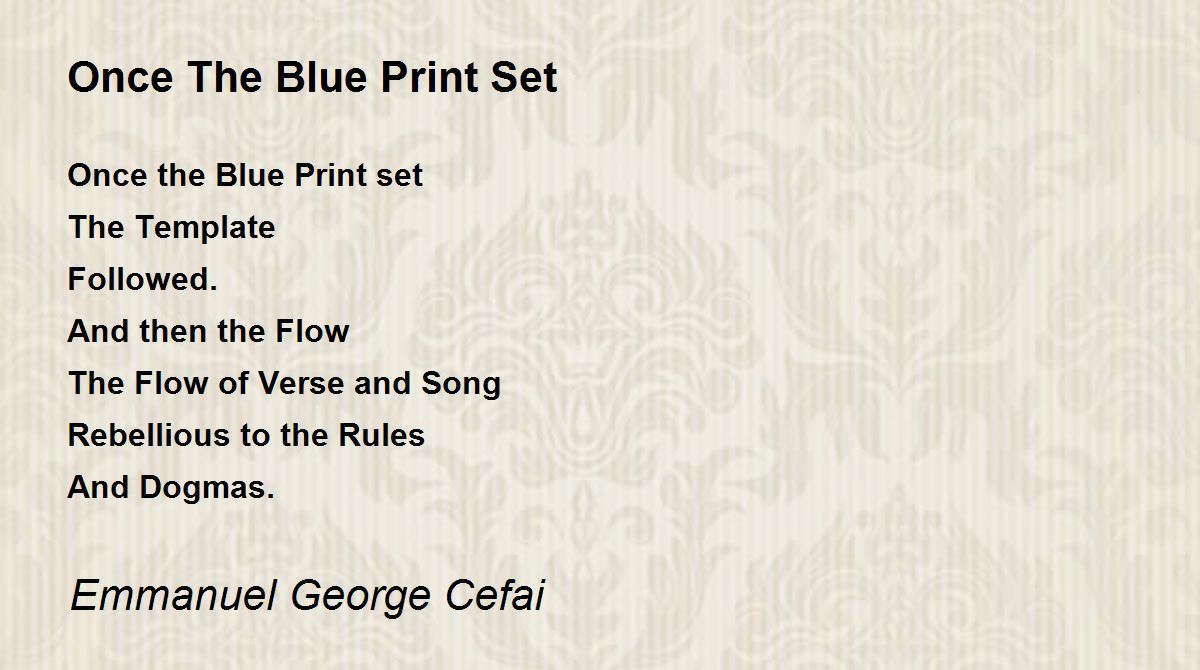 Once The Blue Print Set

Once the Blue Print set
The Template
Followed.
And then the Flow
The Flow of Verse and Song
Rebellious to the Rules
And Dogmas.

Emmanuel George Cefai